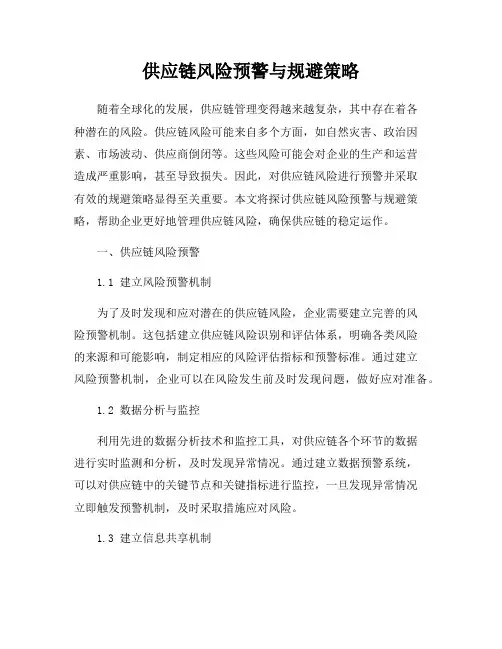 供应链风险预警与规避策略

随着全球化的发展，供应链管理变得越来越复杂，其中存在着各种潜在的风险。供应链风险可能来自多个方面，如自然灾害、政治因素、市场波动、供应商倒闭等。这些风险可能会对企业的生产和运营造成严重影响，甚至导致损失。因此，对供应链风险进行预警并采取有效的规避策略显得至关重要。本文将探讨供应链风险预警与规避策略，帮助企业更好地管理供应链风险，确保供应链的稳定运作。

一、供应链风险预警

1.1 建立风险预警机制

为了及时发现和应对潜在的供应链风险，企业需要建立完善的风险预警机制。这包括建立供应链风险识别和评估体系，明确各类风险的来源和可能影响，制定相应的风险评估指标和预警标准。通过建立风险预警机制，企业可以在风险发生前及时发现问题，做好应对准备。

1.2 数据分析与监控

利用先进的数据分析技术和监控工具，对供应链各个环节的数据进行实时监测和分析，及时发现异常情况。通过建立数据预警系统，可以对供应链中的关键节点和关键指标进行监控，一旦发现异常情况立即触发预警机制，及时采取措施应对风险。

1.3 建立信息共享机制